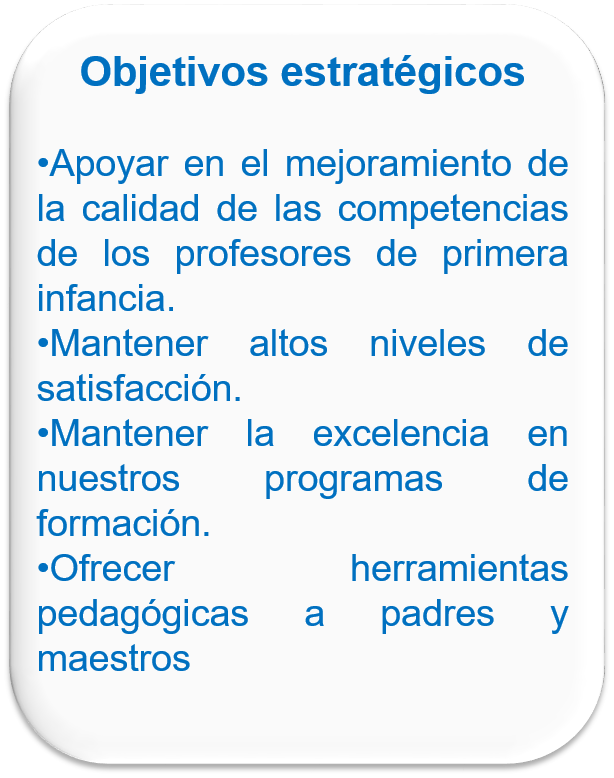 Objetivos estratégicos

• Apoyar en el mejoramiento de la calidad de las competencias de los profesores de primera infancia.
• Mantener altos niveles de satisfacción.
• Mantener la excelencia en nuestros programas de formación.
• Ofrecer herramientas pedagógicas a padres y maestros